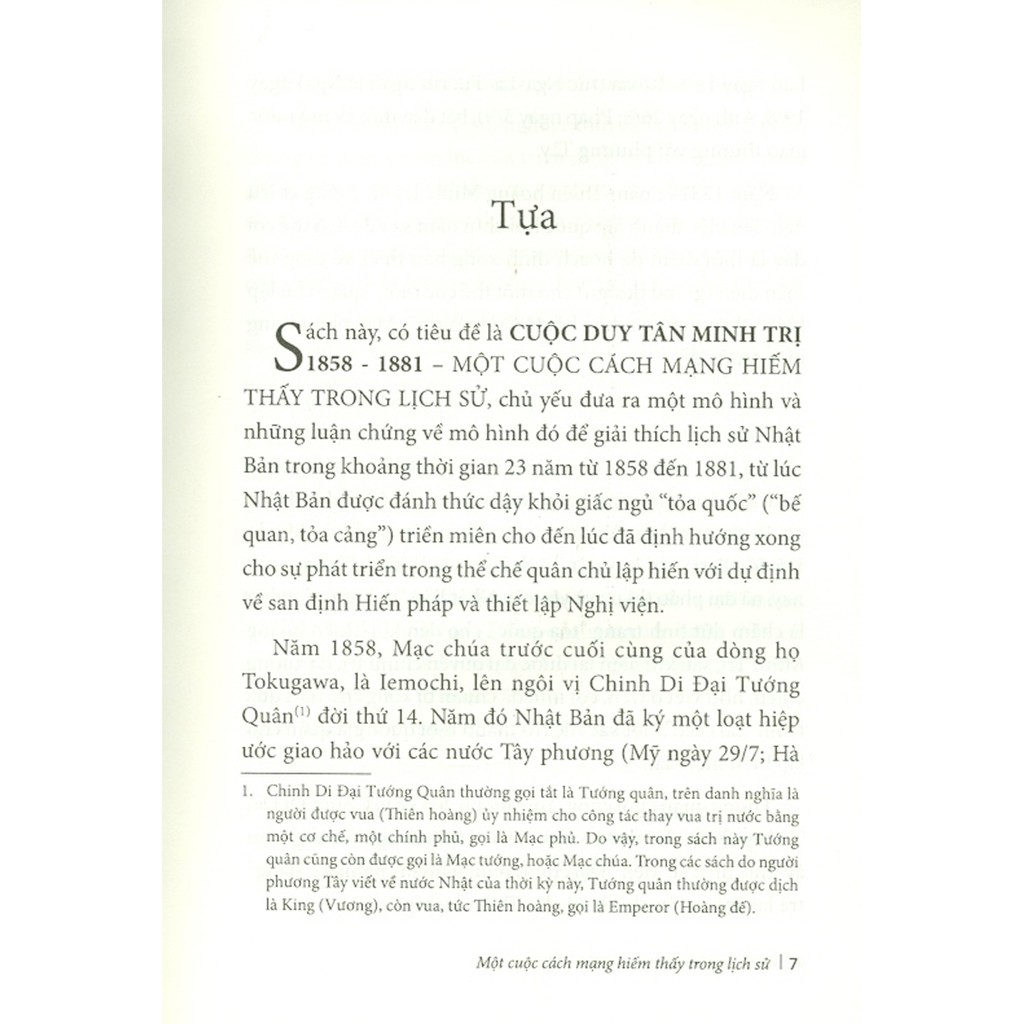 Tựa

Sách này, có tiêu đề là CUỘC DUY TÂN MINH TRỊ 1858 - 1881 – MỘT CUỘC CÁCH MẠNG HIẾM THẤY TRONG LỊCH SỬ, chủ yếu đưa ra một mô hình và những luận chứng về mô hình đó để giải thích lịch sử Nhật Bản trong khoảng thời gian 23 năm từ 1858 đến 1881, từ lúc Nhật Bản được đánh thức dậy khỏi giấc ngủ "tỏa quốc" ("bế quan, tỏa cảng") triền miên cho đến lúc đã định hướng xong cho sự phát triển trong thể chế quân chủ lập hiến với dự định về san định Hiến pháp và thiết lập Nghị viện.

Năm 1858, Mạc chúa trước cuối cùng của dòng họ Tokugawa, là Iemochi, lên ngôi vị Chinh Di Đại Tướng Quân$^{(1)}$ đời thứ 14. Năm đó Nhật Bản đã ký một loạt hiệp ước giao hảo với các nước Tây phương (Mỹ ngày 29/7; Hà

1. Chinh Di Đại Tướng Quân thường gọi tắt là Tướng quân, trên danh nghĩa là người được vua (Thiên hoàng) ủy nhiệm cho công tác thay vua trị nước bằng một cơ chế, một chính phủ, gọi là Mạc phủ. Do vậy, trong sách này Tướng quân cũng còn được gọi là Mạc tướng, hoặc Mạc chúa. Trong các sách do người phương Tây viết về nước Nhật của thời kỳ này, Tướng quân thường được dịch là King (Vương), còn vua, tức Thiên hoàng, gọi là Emperor (Hoàng đế).

Một cuộc cách mạng hiếm thấy trong lịch sử | 7